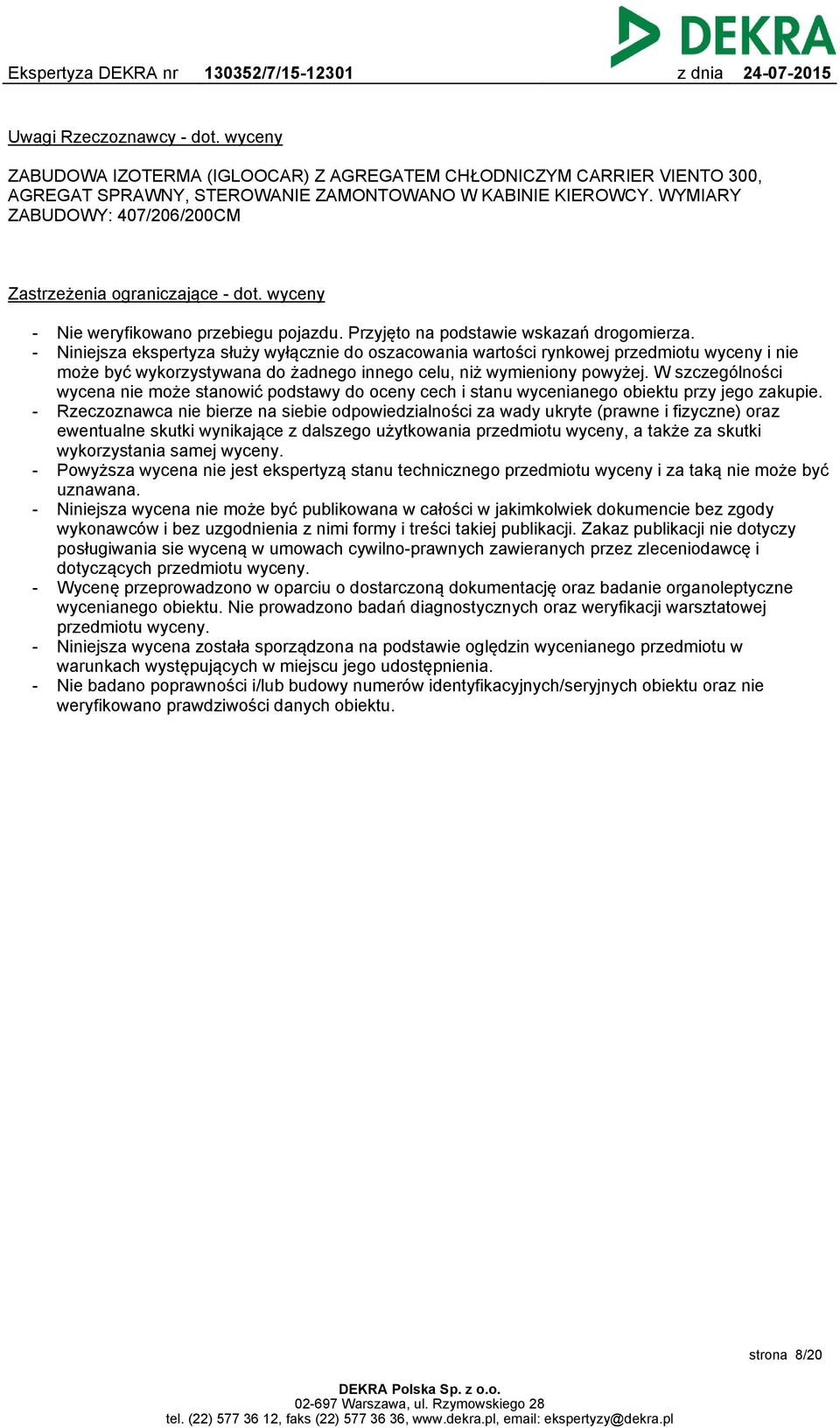 DEKRA

Ekspertyza DEKRA nr 130352/7/15-12301 z dnia 24-07-2015

Uwagi Rzeczoznawcy - dot. wyceny

ZABUDOWA IZOTERMA (IGLOOCAR) Z AGREGATEM CHŁODNICZYM CARRIER VIENTO 300, AGREGAT SPRAWNY, STEROWANIE ZAMONTOWANO W KABINIE KIEROWCY. WYMIARY ZABUDOWY: 407/206/200CM

Zastrzeżenia ograniczające - dot. wyceny

- Nie weryfikowano przebiegu pojazdu. Przyjęto na podstawie wskazań drogomierza.
- Niniejsza ekspertyza służy wyłącznie do oszacowania wartości rynkowej przedmiotu wyceny i nie może być wykorzystywana do żadnego innego celu, niż wymieniony powyżej. W szczególności wycena nie może stanowić podstawy do oceny cech i stanu wycenianego obiektu przy jego zakupie.
- Rzeczoznawca nie bierze na siebie odpowiedzialności za wady ukryte (prawne i fizyczne) oraz ewentualne skutki wynikające z dalszego użytkowania przedmiotu wyceny, a także za skutki wykorzystania samej wyceny.
- Powyższa wycena nie jest ekspertyzą stanu technicznego przedmiotu wyceny i za taką nie może być uznawana.
- Niniejsza wycena nie może być publikowana w całości w jakimkolwiek dokumencie bez zgody wykonawców i bez uzgodnienia z nimi formy i treści takiej publikacji. Zakaz publikacji nie dotyczy posługiwania sie wyceną w umowach cywilno-prawnych zawieranych przez zleceniodawcę i dotyczących przedmiotu wyceny.
- Wycenę przeprowadzono w oparciu o dostarczoną dokumentację oraz badanie organoleptyczne wycenianego obiektu. Nie prowadzono badań diagnostycznych oraz weryfikacji warsztatowej przedmiotu wyceny.
- Niniejsza wycena została sporządzona na podstawie oględzin wycenianego przedmiotu w warunkach występujących w miejscu jego udostępnienia.
- Nie badano poprawności i/lub budowy numerów identyfikacyjnych/seryjnych obiektu oraz nie weryfikowano prawdziwości danych obiektu.

strona 8/20

DEKRA Polska Sp. z o.o.
02-697 Warszawa, ul. Rzymowskiego 28
tel. (22) 577 36 12, faks (22) 577 36 36, www.dekra.pl, email: ekspertyzy@dekra.pl